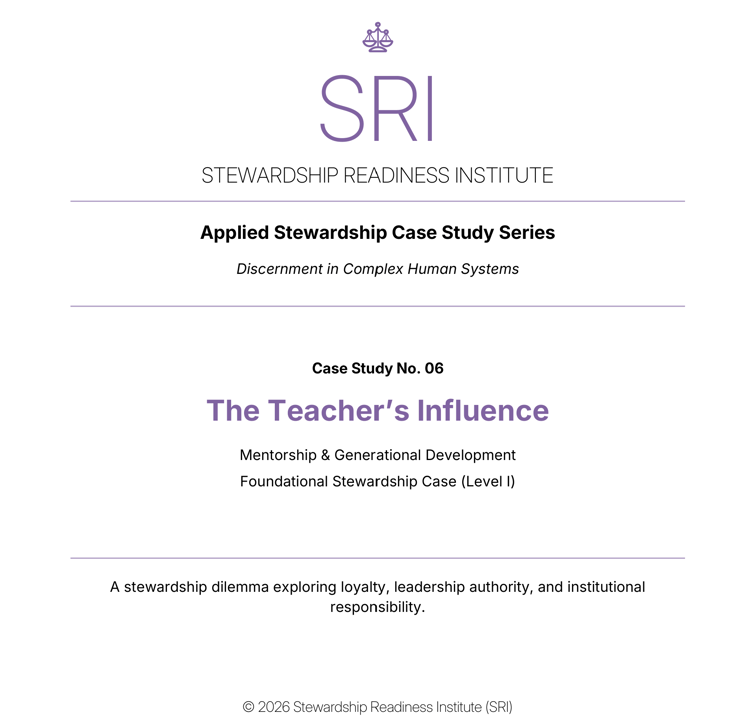 SRI

STEWARDSHIP READINESS INSTITUTE

Applied Stewardship Case Study Series

Discernment in Complex Human Systems

Case Study No. 06

The Teacher's Influence

Mentorship & Generational Development

Foundational Stewardship Case (Level I)

A stewardship dilemma exploring loyalty, leadership authority, and institutional responsibility.

© 2026 Stewardship Readiness Institute (SRI)